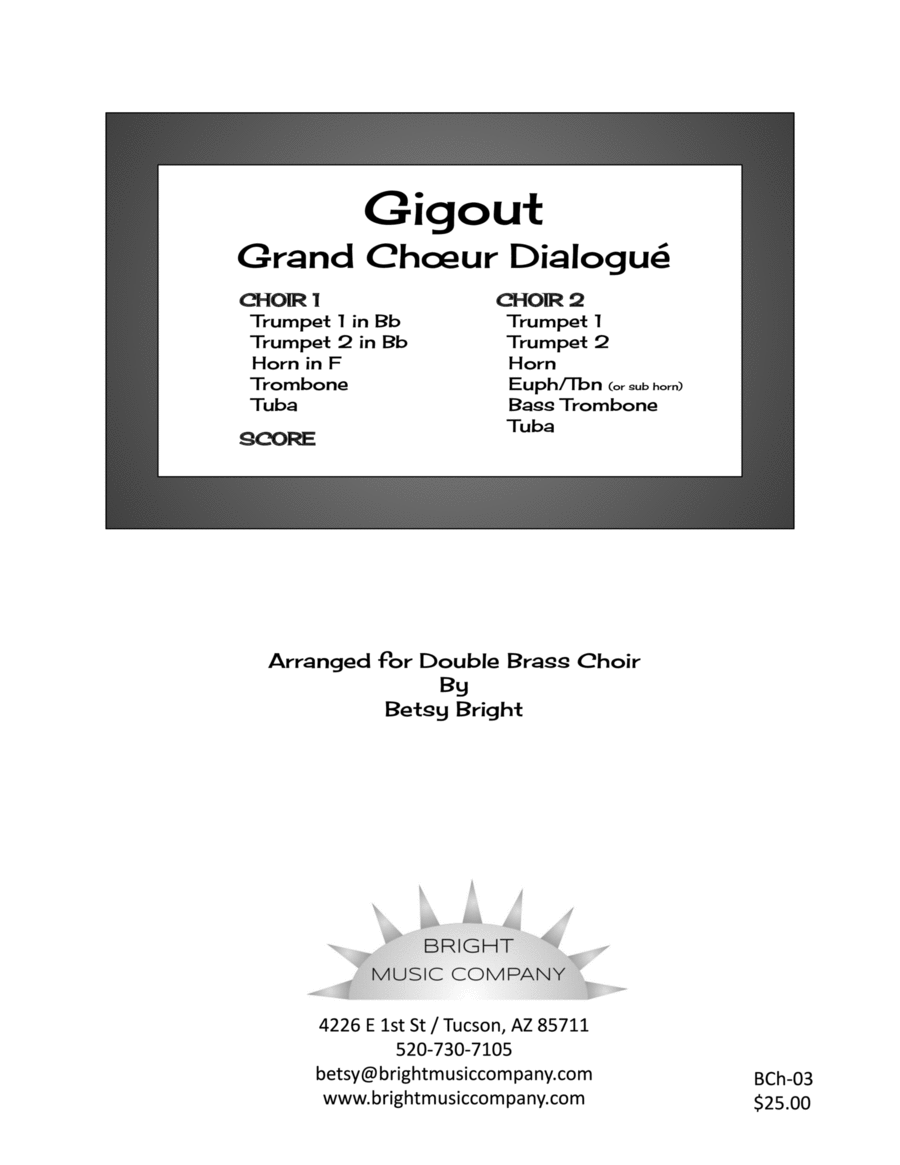 Gigout
Grand Chœur Dialogué

CHOIR 1
Trumpet 1 in Bb
Trumpet 2 in Bb
Horn in F
Trombone
Tuba

SCORE

CHOIR 2
Trumpet 1
Trumpet 2
Horn
Euph/Tbn (or sub horn)
Bass Trombone
Tuba

Arranged for Double Brass Choir
By
Betsy Bright

BRIGHT
MUSIC COMPANY

4226 E 1st St / Tucson, AZ 85711
520-730-7105
betsy@brightmusiccompany.com
www.brightmusiccompany.com

BCh-03
$25.00